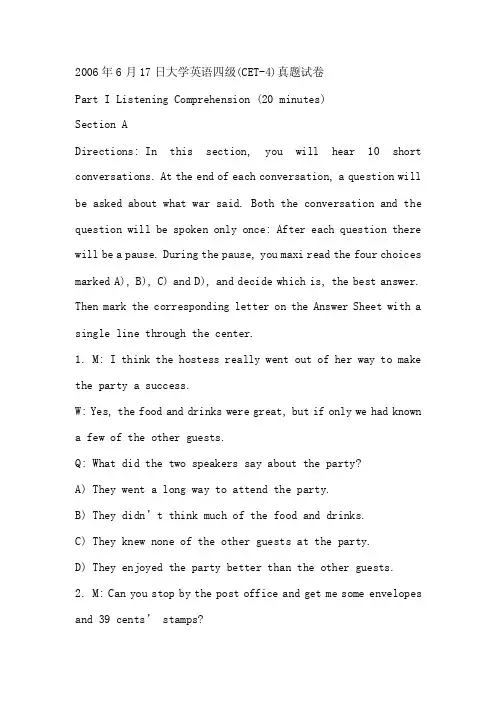 2006年6月17日大学英语四级(CET-4)真题试卷

Part I Listening Comprehension (20 minutes)

Section A

Directions: In this section, you will hear 10 short conversations. At the end of each conversation, a question will be asked about what war said. Both the conversation and the question will be spoken only once: After each question there will be a pause. During the pause, you maxi read the four choices marked A), B), C) and D), and decide which is, the best answer. Then mark the corresponding letter on the Answer Sheet with a single line through the center.

1. M: I think the hostess really went out of her way to make the party a success.

W: Yes, the food and drinks were great, but if only we had known a few of the other guests.

Q: What did the two speakers say about the party?

A) They went a long way to attend the party.

B) They didn't think much of the food and drinks.

C) They knew none of the other guests at the party.

D) They enjoyed the party better than the other guests.

2. M: Can you stop by the post office and get me some envelopes and 39 cents' stamps?